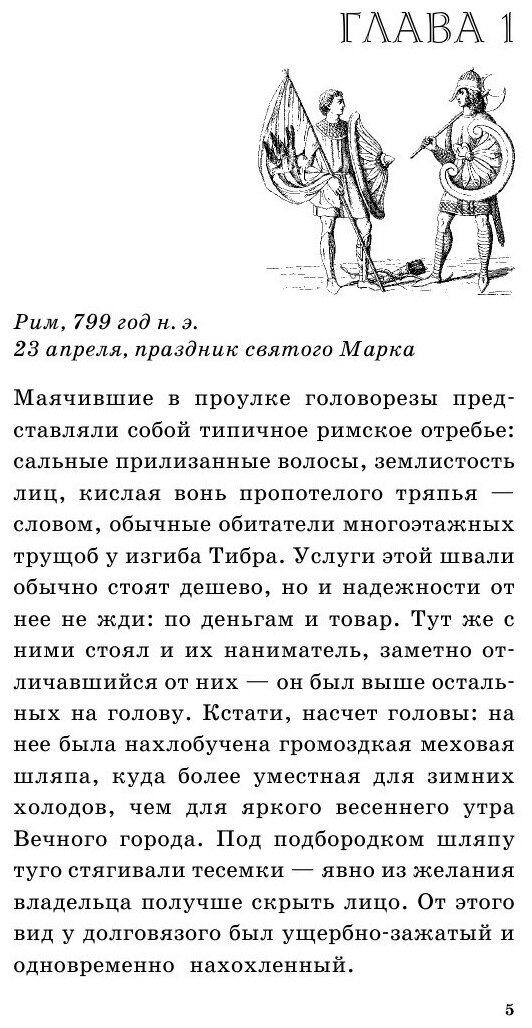 ГЛАВА 1

Рим, 799 год н. э.
23 апреля, праздник святого Марка

Маячившие в проулке головорезы представляли собой типичное римское отребье: сальные прилизанные волосы, землистость лиц, кислая вонь пропотелого тряпья — словом, обычные обитатели многоэтажных трущоб у изгиба Тибра. Услуги этой швали обычно стоят дешево, но и надежности от нее не жди: по деньгам и товар. Тут же с ними стоял и их наниматель, заметно отличавшийся от них — он был выше остальных на голову. Кстати, насчет головы: на нее была нахлобучена громоздкая меховая шляпа, куда более уместная для зимних холодов, чем для яркого весеннего утра Вечного города. Под подбородком шляпу туго стягивали тесемки — явно из желания владельца получше скрыть лицо. От этого вид у долговязого был ущербно-зажатый и одновременно нахохленный.

5